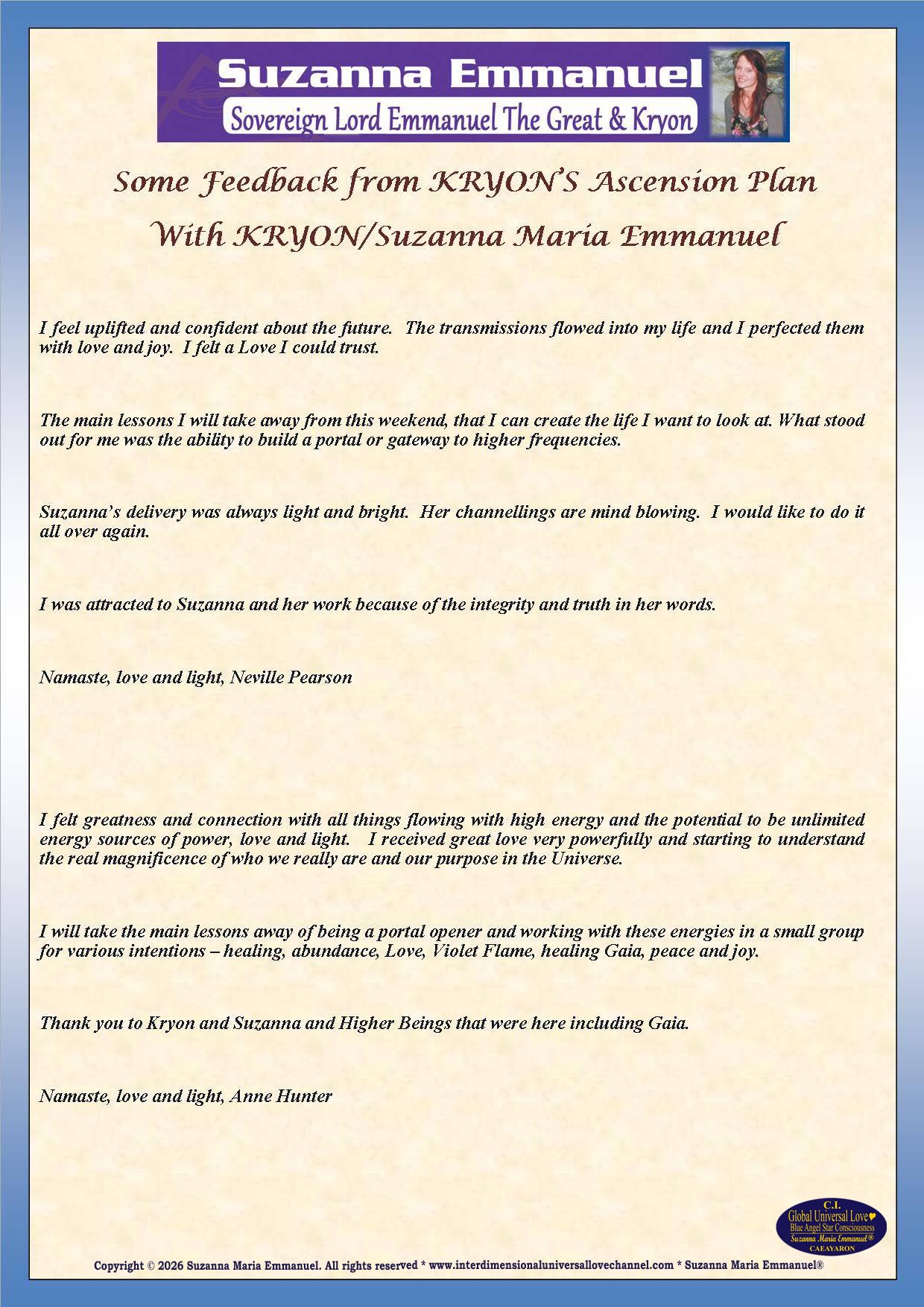 Suzanna Emmanuel
Sovereign Lord Emmanuel The Great & Kryon

Some Feedback from KRYON'S Ascension Plan
With KRYON/Suzanna Maria Emmanuel

I feel uplifted and confident about the future. The transmissions flowed into my life and I perfected them with love and joy. I felt a Love I could trust.

The main lessons I will take away from this weekend, that I can create the life I want to look at. What stood out for me was the ability to build a portal or gateway to higher frequencies.

Suzanna's delivery was always light and bright. Her channellings are mind blowing. I would like to do it all over again.

I was attracted to Suzanna and her work because of the integrity and truth in her words.

Namaste, love and light, Neville Pearson

I felt greatness and connection with all things flowing with high energy and the potential to be unlimited energy sources of power, love and light. I received great love very powerfully and starting to understand the real magnificence of who we really are and our purpose in the Universe.

I will take the main lessons away of being a portal opener and working with these energies in a small group for various intentions – healing, abundance, Love, Violet Flame, healing Gaia, peace and joy.

Thank you to Kryon and Suzanna and Higher Beings that were here including Gaia.

Namaste, love and light, Anne Hunter

C.I.
Global Universal Love♥
Blue Angel Star Consciousness
Suzanna Maria Emmanuel®
CAEAYARON

Copyright © 2026 Suzanna Maria Emmanuel. All rights reserved * www.interdimensionaluniversallovechannel.com * Suzanna Maria Emmanuel®